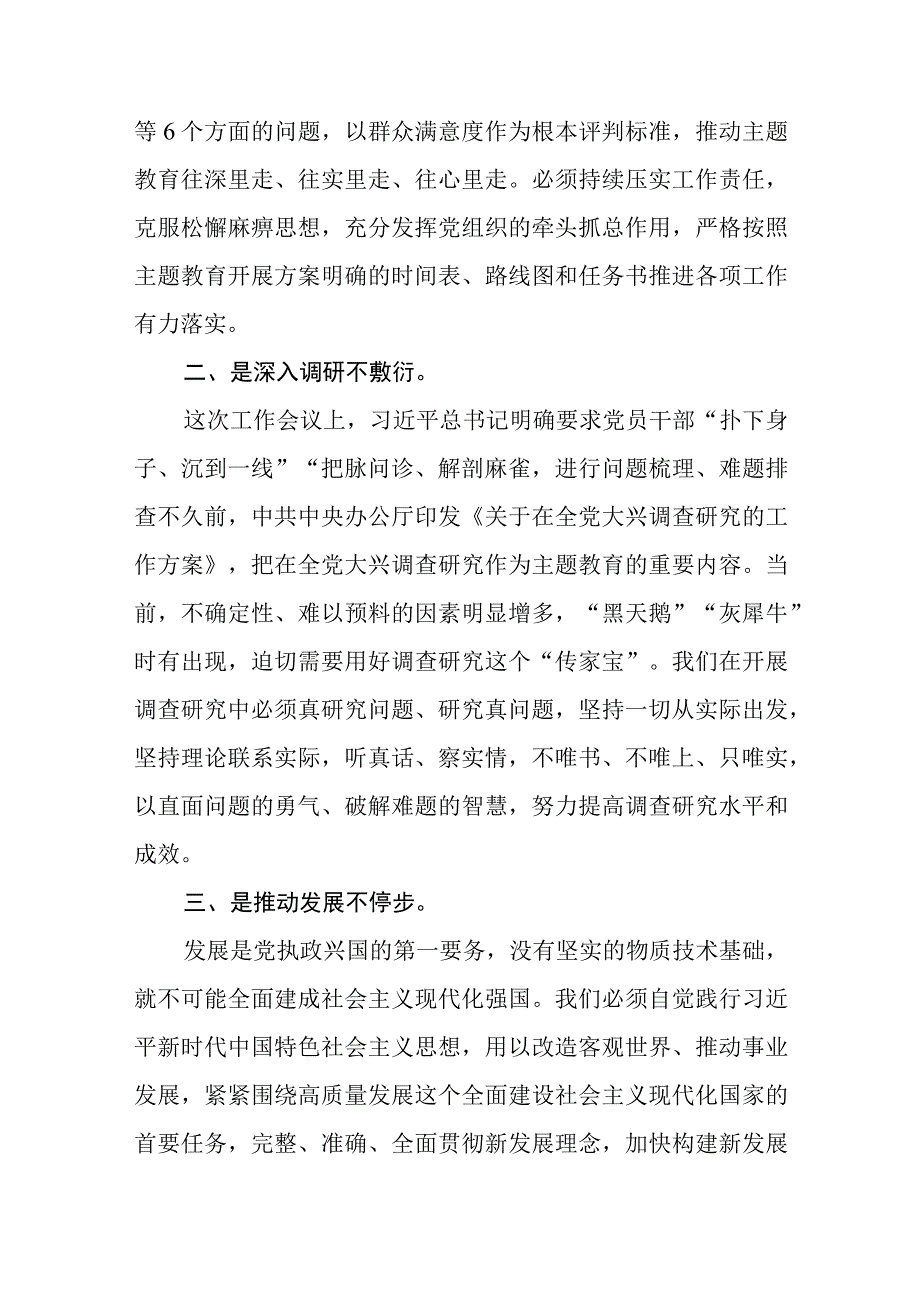 等6个方面的问题，以群众满意度作为根本评判标准，推动主题教育往深里走、往实里走、往心里走。必须持续压实工作责任，克服松懈麻痹思想，充分发挥党组织的牵头抓总作用，严格按照主题教育开展方案明确的时间表、路线图和任务书推进各项工作有力落实。

二、是深入调研不敷衍。

这次工作会议上，习近平总书记明确要求党员干部“扑下身子、沉到一线”“把脉问诊、解剖麻雀，进行问题梳理、难题排查不久前，中共中央办公厅印发《关于在全党大兴调查研究的工作方案》，把在全党大兴调查研究作为主题教育的重要内容。当前，不确定性、难以预料的因素明显增多，“黑天鹅”“灰犀牛”时有出现，迫切需要用好调查研究这个“传家宝”。我们在开展调查研究中必须真研究问题、研究真问题，坚持一切从实际出发，坚持理论联系实际，听真话、察实情，不唯书、不唯上、只唯实，以直面问题的勇气、破解难题的智慧，努力提高调查研究水平和成效。

三、是推动发展不停步。

发展是党执政兴国的第一要务，没有坚实的物质技术基础，就不可能全面建成社会主义现代化强国。我们必须自觉践行习近平新时代中国特色社会主义思想，用以改造客观世界、推动事业发展，紧紧围绕高质量发展这个全面建设社会主义现代化国家的首要任务，完整、准确、全面贯彻新发展理念，加快构建新发展